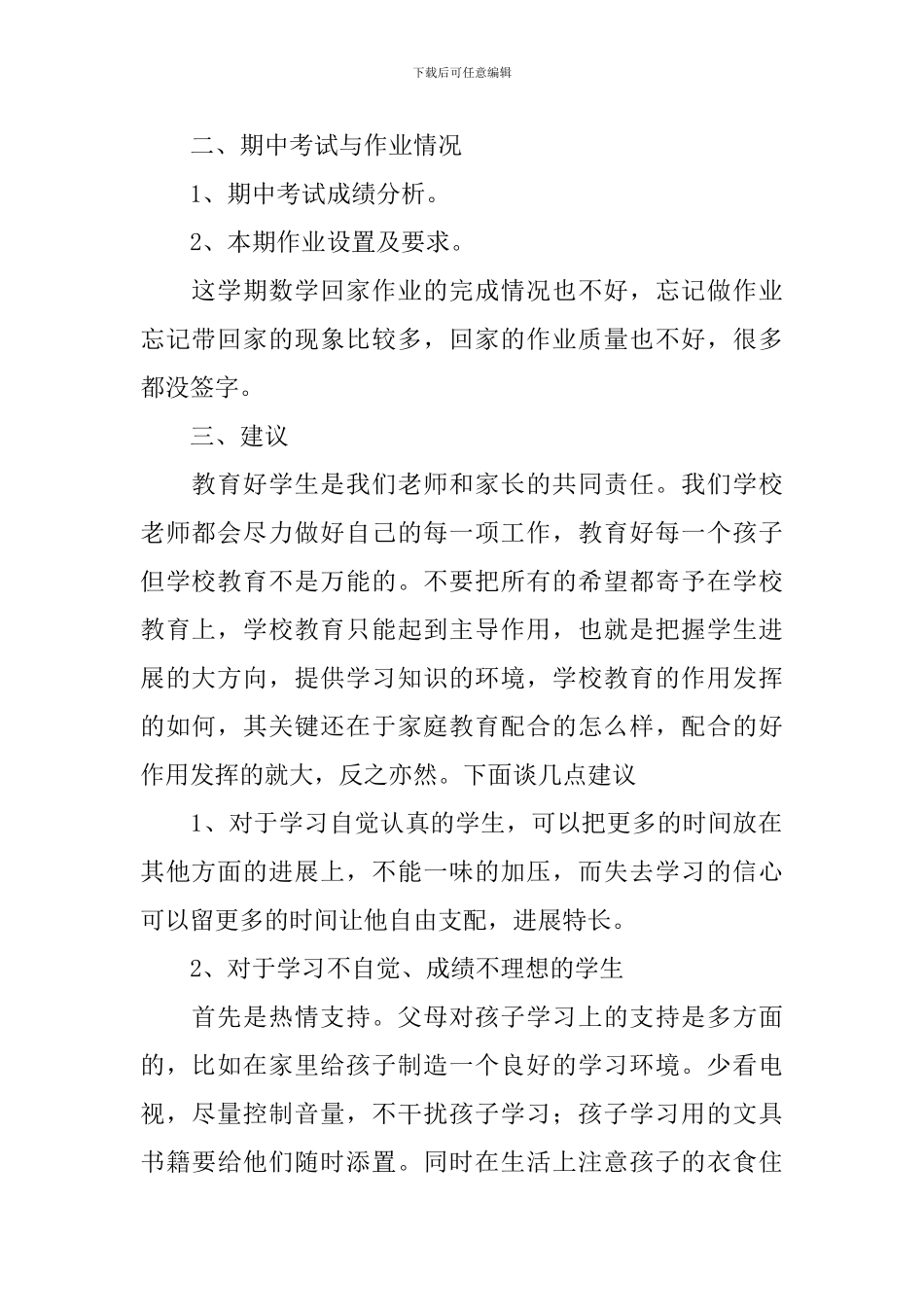 下载后可任意编辑

二、期中考试与作业情况

1、期中考试成绩分析。

2、本期作业设置及要求。

这学期数学回家作业的完成情况也不好，忘记做作业忘记带回家的现象比较多，回家的作业质量也不好，很多都没签字。

三、建议

教育好学生是我们老师和家长的共同责任。我们学校老师都会尽力做好自己的每一项工作，教育好每一个孩子但学校教育不是万能的。不要把所有的希望都寄予在学校教育上，学校教育只能起到主导作用，也就是把握学生进展的大方向，提供学习知识的环境，学校教育的作用发挥的如何，其关键还在于家庭教育配合的怎么样，配合的好作用发挥的就大，反之亦然。下面谈几点建议

1、对于学习自觉认真的学生，可以把更多的时间放在其他方面的进展上，不能一味的加压，而失去学习的信心可以留更多的时间让他自由支配，进展特长。

2、对于学习不自觉、成绩不理想的学生

首先是热情支持。父母对孩子学习上的支持是多方面的，比如在家里给孩子制造一个良好的学习环境。少看电视，尽量控制音量，不干扰孩子学习；孩子学习用的文具书籍要给他们随时添置。同时在生活上注意孩子的衣食住